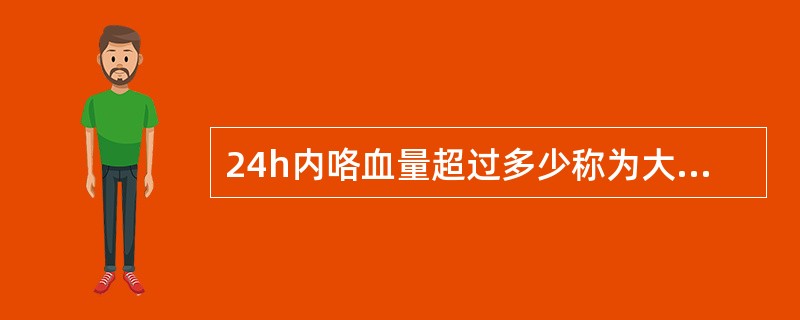 24h内咯血量超过多少称为大...